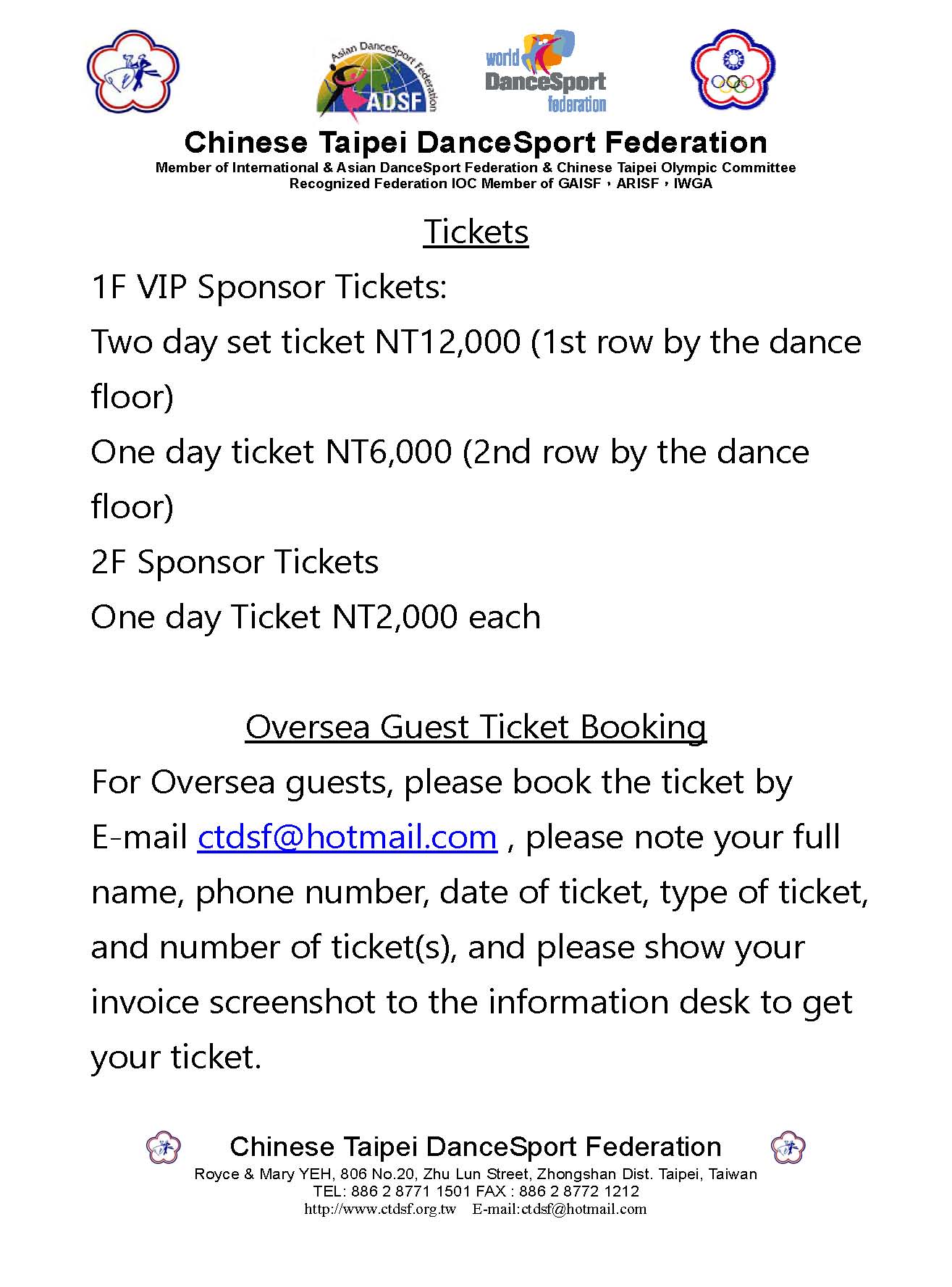 Asian DanceSport Federation
ADSF
world DanceSport federation

Chinese Taipei DanceSport Federation
Member of International & Asian DanceSport Federation & Chinese Taipei Olympic Committee
Recognized Federation IOC Member of GAISF，ARISF，IWGA

Tickets

1F VIP Sponsor Tickets:
Two day set ticket NT12,000 (1st row by the dance floor)
One day ticket NT6,000 (2nd row by the dance floor)
2F Sponsor Tickets
One day Ticket NT2,000 each

Oversea Guest Ticket Booking

For Oversea guests, please book the ticket by E-mail ctdsf@hotmail.com , please note your full name, phone number, date of ticket, type of ticket, and number of ticket(s), and please show your invoice screenshot to the information desk to get your ticket.

Chinese Taipei DanceSport Federation
Royce & Mary YEH, 806 No.20, Zhu Lun Street, Zhongshan Dist. Taipei, Taiwan
TEL: 886 2 8771 1501 FAX : 886 2 8772 1212
http://www.ctdsf.org.tw E-mail:ctdsf@hotmail.com